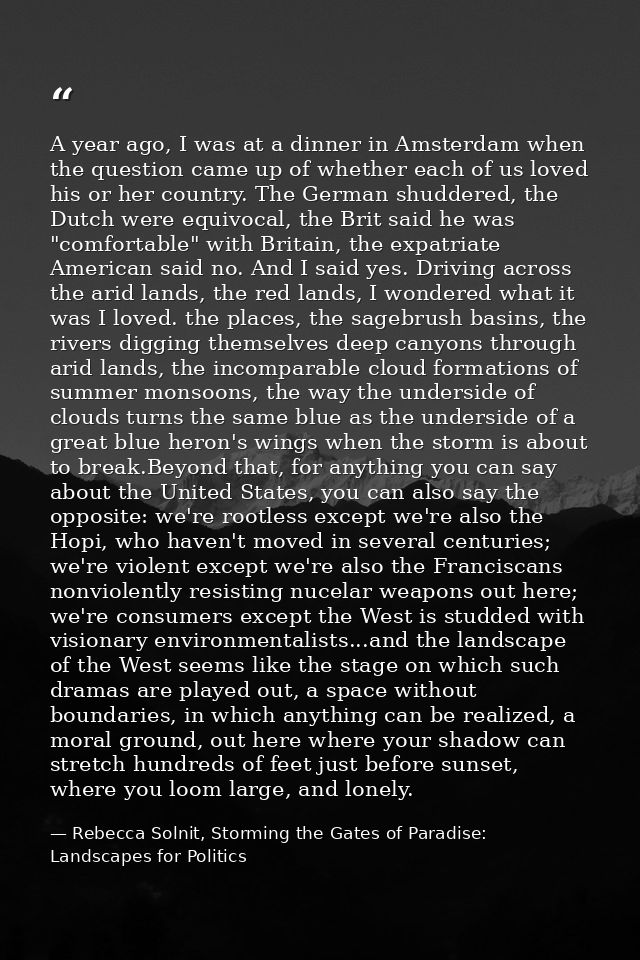 “

A year ago, I was at a dinner in Amsterdam when the question came up of whether each of us loved his or her country. The German shuddered, the Dutch were equivocal, the Brit said he was "comfortable" with Britain, the expatriate American said no. And I said yes. Driving across the arid lands, the red lands, I wondered what it was I loved. the places, the sagebrush basins, the rivers digging themselves deep canyons through arid lands, the incomparable cloud formations of summer monsoons, the way the underside of clouds turns the same blue as the underside of a great blue heron's wings when the storm is about to break.Beyond that, for anything you can say about the United States, you can also say the opposite: we're rootless except we're also the Hopi, who haven't moved in several centuries; we're violent except we're also the Franciscans nonviolently resisting nucelar weapons out here; we're consumers except the West is studded with visionary environmentalists...and the landscape of the West seems like the stage on which such dramas are played out, a space without boundaries, in which anything can be realized, a moral ground, out here where your shadow can stretch hundreds of feet just before sunset, where you loom large, and lonely.

— Rebecca Solnit, Storming the Gates of Paradise: Landscapes for Politics